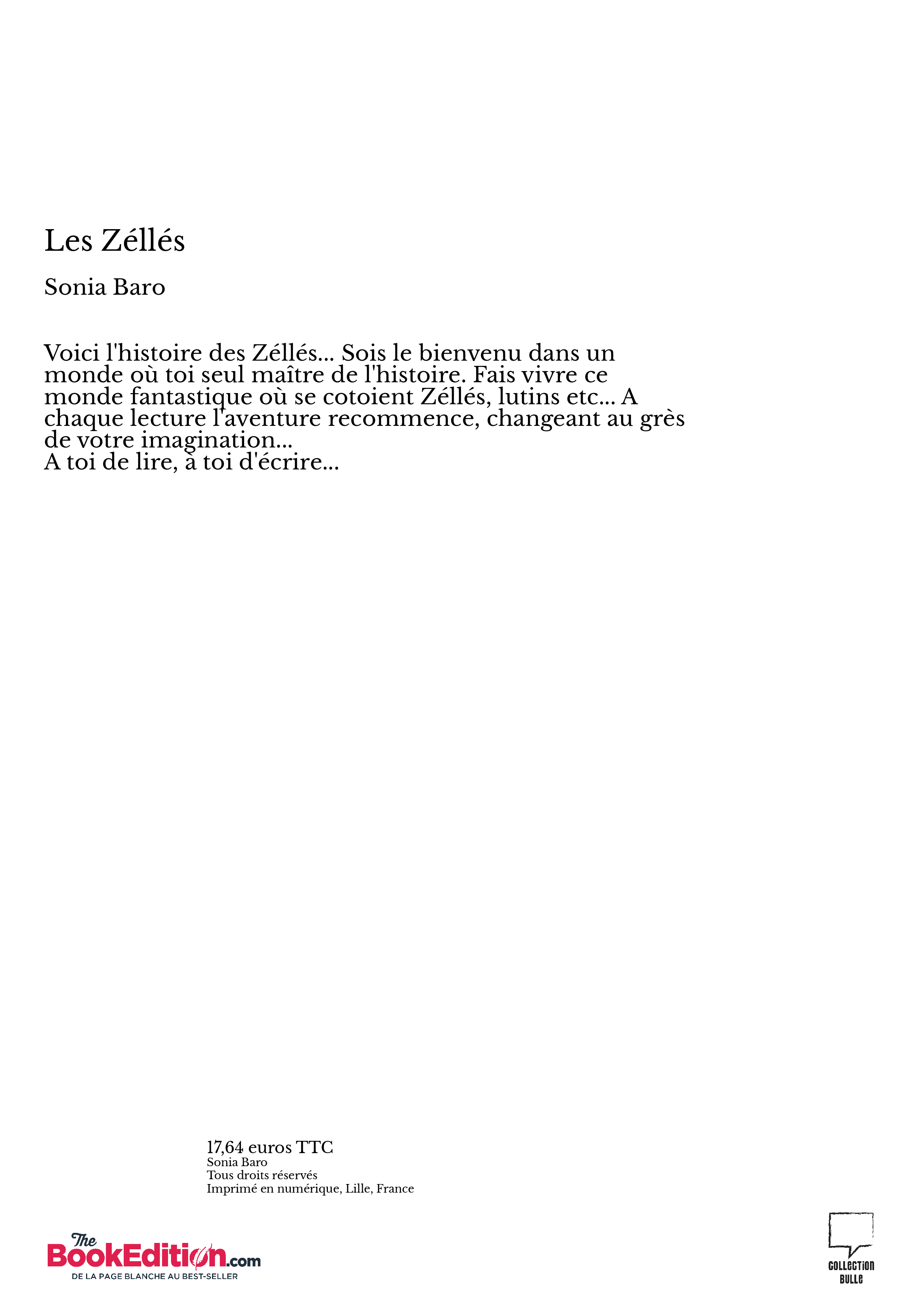 Les Zéllés

Sonia Baro

Voici l'histoire des Zéllés... Sois le bienvenu dans un monde où toi seul maître de l'histoire. Fais vivre ce monde fantastique où se cotoient Zéllés, lutins etc... A chaque lecture l'aventure recommence, changeant au grès de votre imagination...
A toi de lire, à toi d'écrire...

17,64 euros TTC
Sonia Baro
Tous droits réservés
Imprimé en numérique, Lille, France

The BookEdition.com
DE LA PAGE BLANCHE AU BEST-SELLER

COLLECTION BULLE